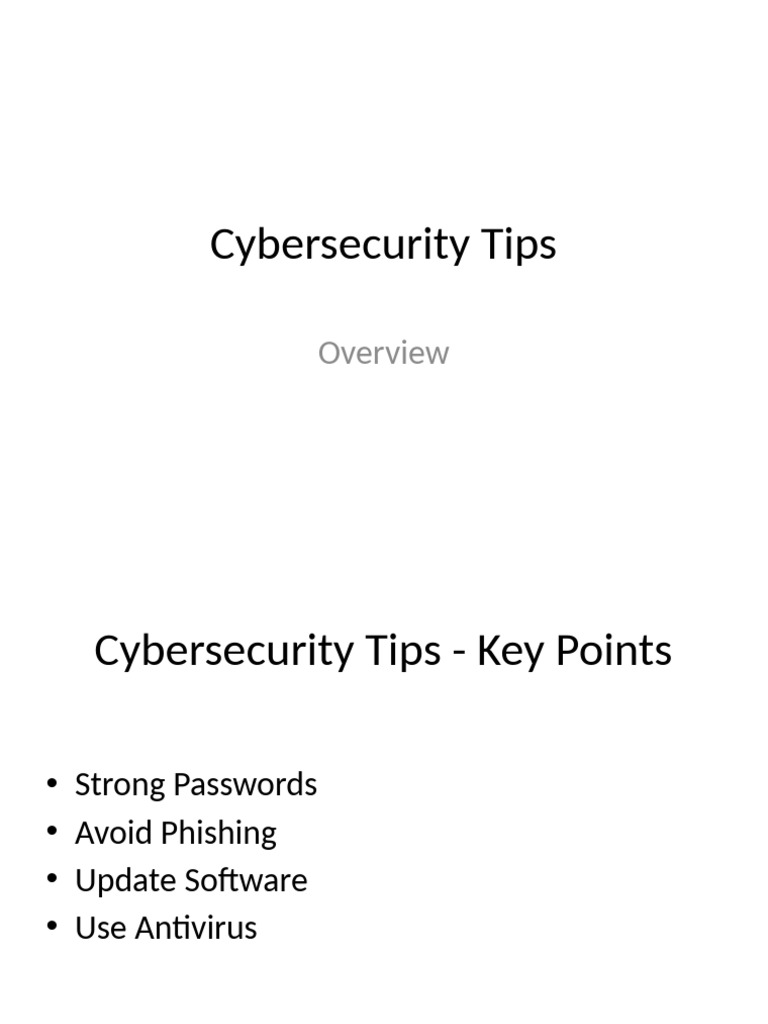 Cybersecurity Tips

Overview

Cybersecurity Tips - Key Points

• Strong Passwords
• Avoid Phishing
• Update Software
• Use Antivirus